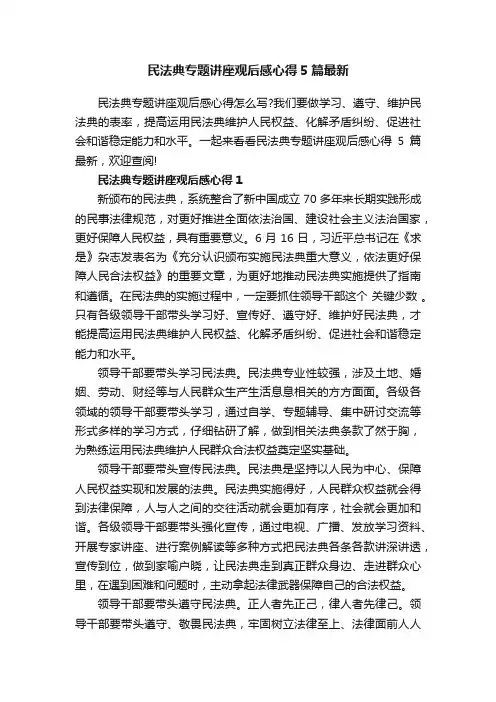 民法典专题讲座观后感心得 5 篇最新

民法典专题讲座观后感心得怎么写?我们要做学习、遵守、维护民法典的表率，提高运用民法典维护人民权益、化解矛盾纠纷、促进社会和谐稳定能力和水平。一起来看看民法典专题讲座观后感心得 5 篇最新，欢迎查阅!

民法典专题讲座观后感心得 1

新颁布的民法典，系统整合了新中国成立 70 多年来长期实践形成的民事法律规范，对更好推进全面依法治国、建设社会主义法治国家，更好保障人民权益，具有重要意义。6 月 16 日，习近平总书记在《求是》杂志发表名为《充分认识颁布实施民法典重大意义，依法更好保障人民合法权益》的重要文章，为更好地推动民法典实施提供了指南和遵循。在民法典的实施过程中，一定要抓住领导干部这个 关键少数 。只有各级领导干部带头学习好、宣传好、遵守好、维护好民法典，才能提高运用民法典维护人民权益、化解矛盾纠纷、促进社会和谐稳定能力和水平。

领导干部要带头学习民法典。民法典专业性较强，涉及土地、婚姻、劳动、财经等与人民群众生产生活息息相关的方方面面。各级各领域的领导干部要带头学习，通过自学、专题辅导、集中研讨交流等形式多样的学习方式，仔细钻研了解，做到相关法典条款了然于胸，为熟练运用民法典维护人民群众合法权益奠定坚实基础。

领导干部要带头宣传民法典。民法典是坚持以人民为中心、保障人民权益实现和发展的法典。民法典实施得好，人民群众权益就会得到法律保障，人与人之间的交往活动就会更加有序，社会就会更加和谐。各级领导干部要带头强化宣传，通过电视、广播、发放学习资料、开展专家讲座、进行案例解读等多种方式把民法典各条各款讲深讲透，宣传到位，做到家喻户晓，让民法典走到真正群众身边、走进群众心里，在遇到困难和问题时，主动拿起法律武器保障自己的合法权益。

领导干部要带头遵守民法典。正人者先正己，律人者先律己。领导干部要带头遵守、敬畏民法典，牢固树立法律至上、法律面前人人